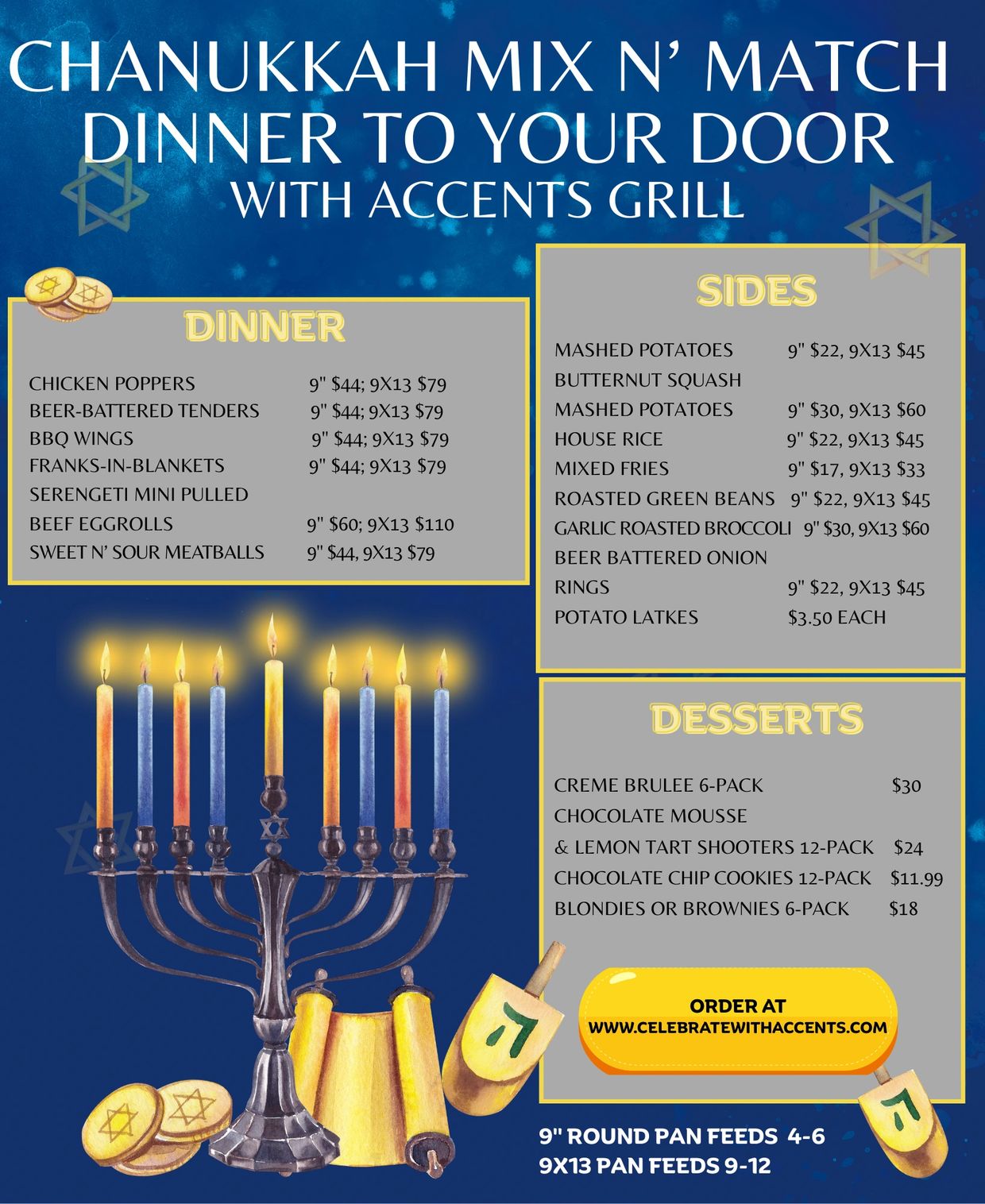 CHANUKKAH MIX N' MATCH DINNER TO YOUR DOOR
WITH ACCENTS GRILL

DINNER

CHICKEN POPPERS 9" $44; 9X13 $79
BEER-BATTERED TENDERS 9" $44; 9X13 $79
BBQ WINGS 9" $44; 9X13 $79
FRANKS-IN-BLANKETS 9" $44; 9X13 $79
SERENGETI MINI PULLED
BEEF EGGROLLS 9" $60; 9X13 $110
SWEET N' SOUR MEATBALLS 9" $44, 9X13 $79

SIDES

MASHED POTATOES 9" $22, 9X13 $45
BUTTERNUT SQUASH
MASHED POTATOES 9" $30, 9X13 $60
HOUSE RICE 9" $22, 9X13 $45
MIXED FRIES 9" $17, 9X13 $33
ROASTED GREEN BEANS 9" $22, 9X13 $45
GARLIC ROASTED BROCCOLI 9" $30, 9X13 $60
BEER BATTERED ONION
RINGS 9" $22, 9X13 $45
POTATO LATKES $3.50 EACH

DESSERTS

CREME BRULEE 6-PACK $30
CHOCOLATE MOUSSE
& LEMON TART SHOOTERS 12-PACK $24
CHOCOLATE CHIP COOKIES 12-PACK $11.99
BLONDIES OR BROWNIES 6-PACK $18

ORDER AT
WWW.CELEBRATEWITHACCENTS.COM

9" ROUND PAN FEEDS 4-6
9X13 PAN FEEDS 9-12